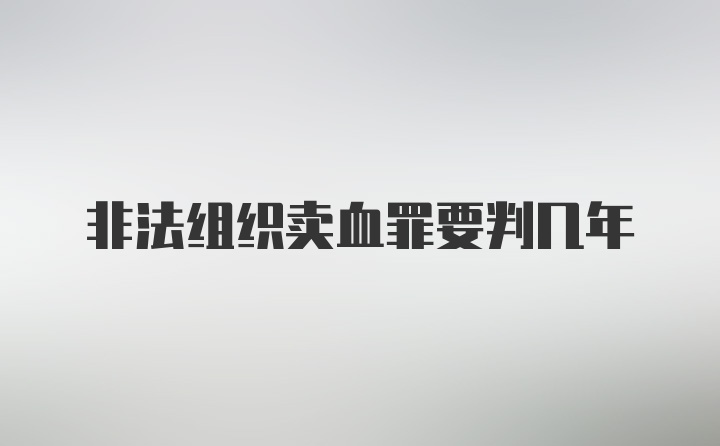 非法组织卖血罪要判几年